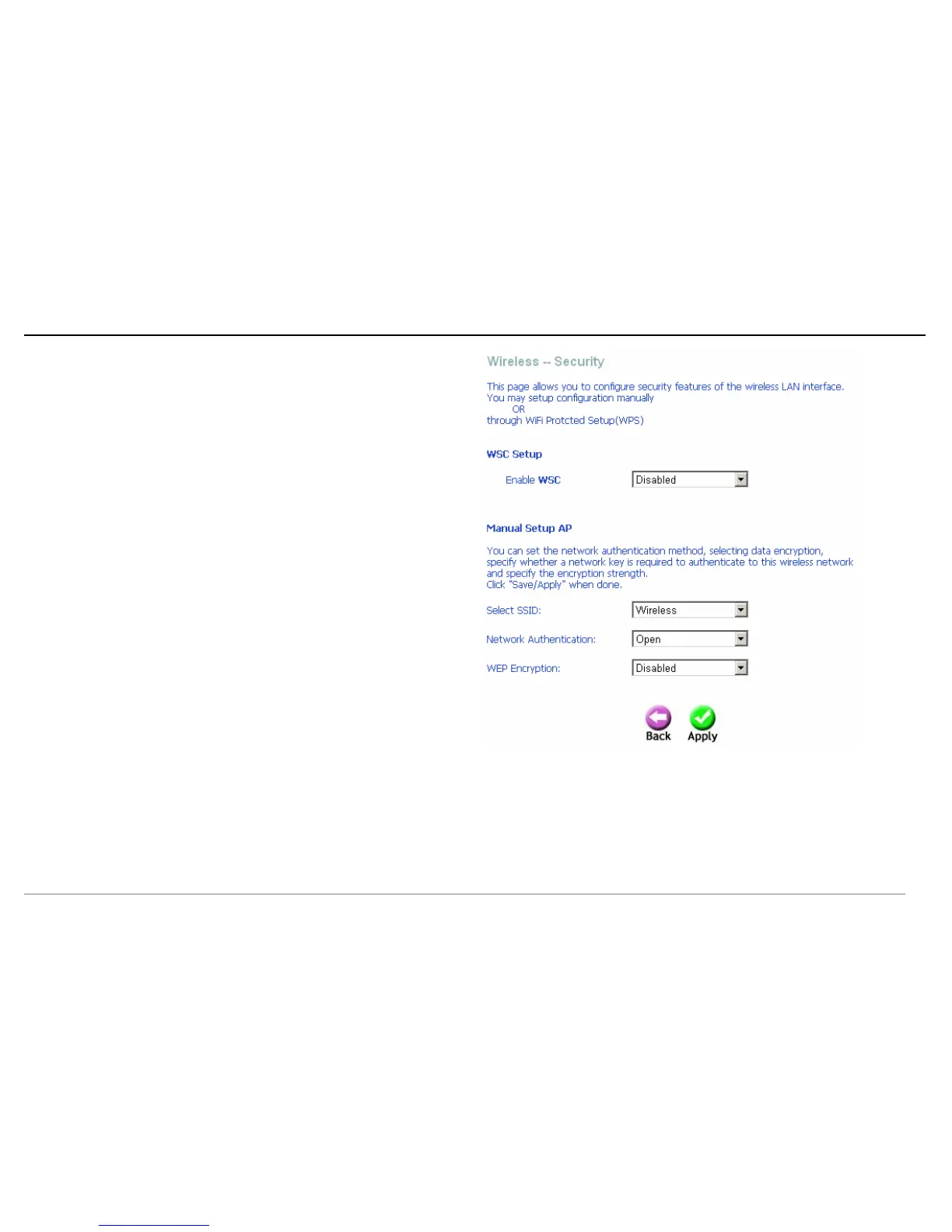 Wireless -- Security

This page allows you to configure security features of the wireless LAN interface. You may setup configuration manually
OR
through WiFi Protcted Setup(WPS)

WSC Setup

Enable WSC Disabled

Manual Setup AP

You can set the network authentication method, selecting data encryption, specify whether a network key is required to authenticate to this wireless network and specify the encryption strength.
Click "Save/Apply" when done.

Select SSID: Wireless

Network Authentication: Open

WEP Encryption: Disabled

Back Apply